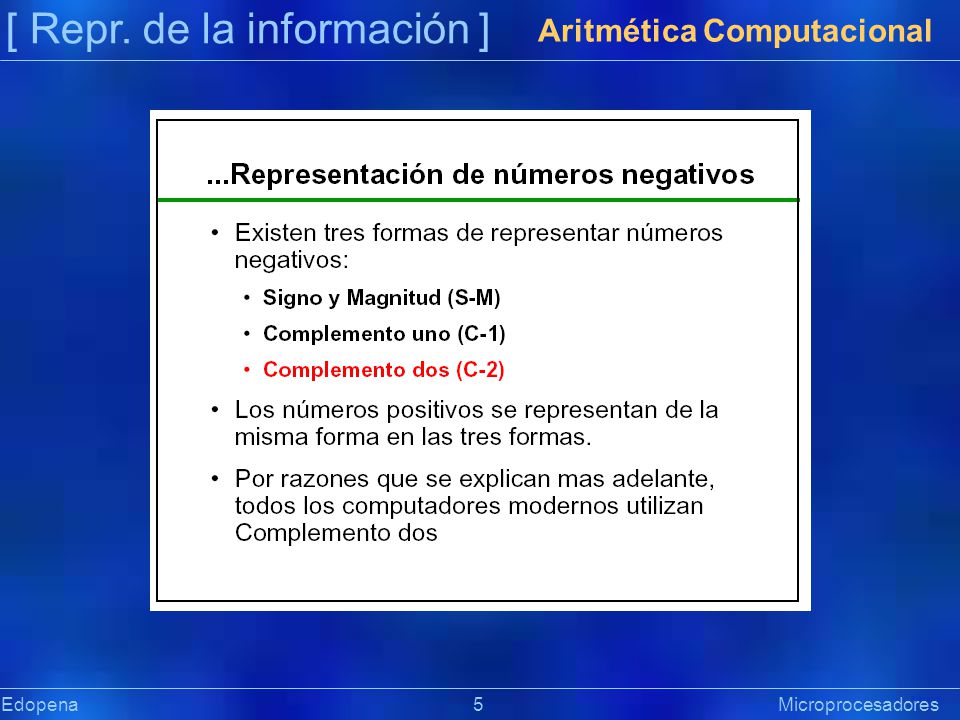 [ Repr. de la información ] Aritmética Computacional

...Representación de números negativos

• Existen tres formas de representar números negativos:
  • Signo y Magnitud (S-M)
  • Complemento uno (C-1)
  • Complemento dos (C-2)
• Los números positivos se representan de la misma forma en las tres formas.
• Por razones que se explican mas adelante, todos los computadores modernos utilizan Complemento dos

Edopena 5 Microprocesadores